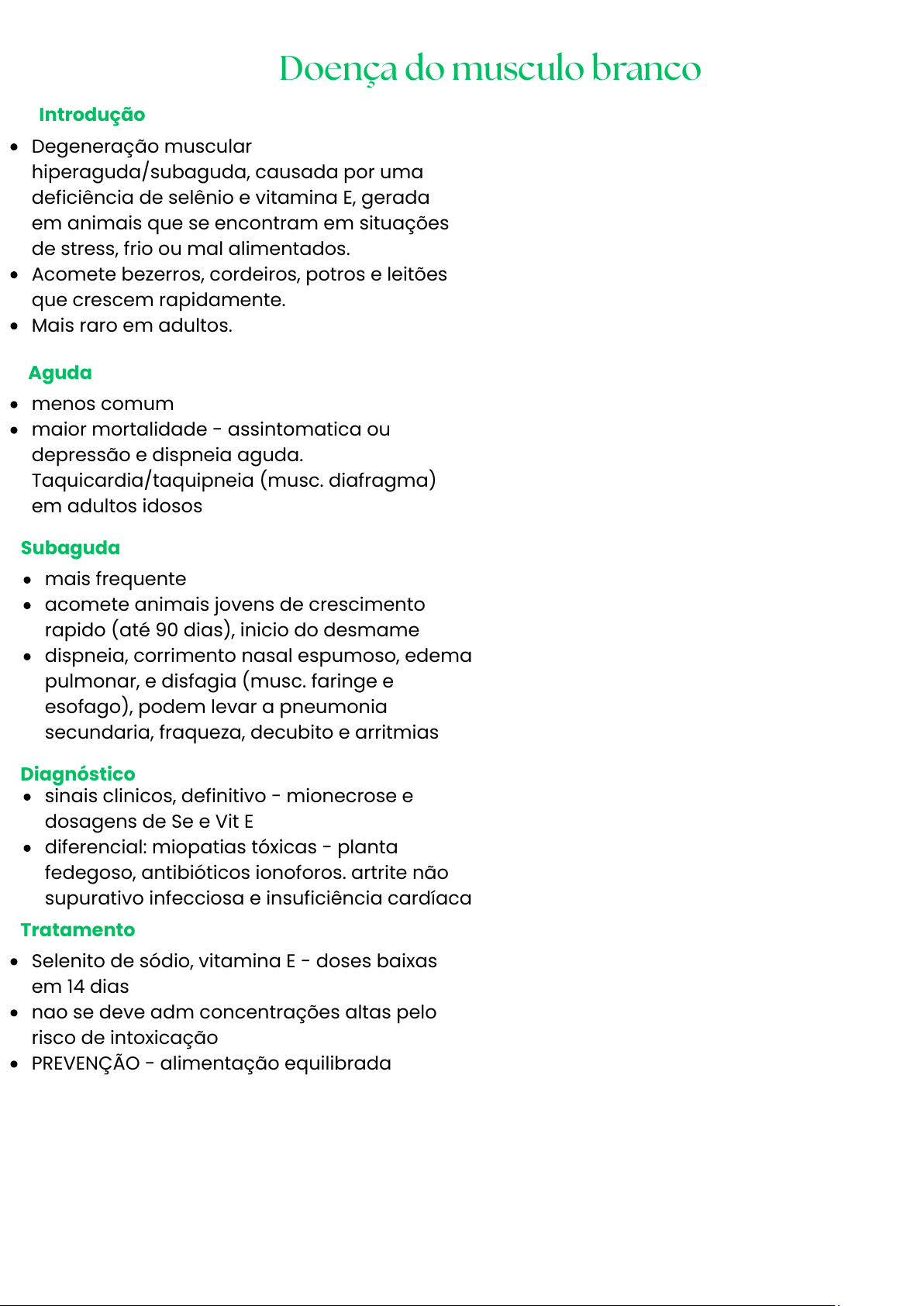 Doença do musculo branco

Introdução

- Degeneração muscular hiperaguda/subaguda, causada por uma deficiência de selênio e vitamina E, gerada em animais que se encontram em situações de stress, frio ou mal alimentados.
- Acomete bezerros, cordeiros, potros e leitões que crescem rapidamente.
- Mais raro em adultos.

Aguda

- menos comum
- maior mortalidade - assintomatica ou depressão e dispneia aguda. Taquicardia/taquipneia (musc. diafragma) em adultos idosos

Subaguda

- mais frequente
- acomete animais jovens de crescimento rapido (até 90 dias), inicio do desmame
- dispneia, corrimento nasal espumoso, edema pulmonar, e disfagia (musc. faringe e esofago), podem levar a pneumonia secundaria, fraqueza, decubito e arritmias

Diagnóstico

- sinais clinicos, definitivo - mionecrose e dosagens de Se e Vit E
- diferencial: miopatias tóxicas - planta fedegoso, antibióticos ionoforos. artrite não supurativo infecciosa e insuficiência cardíaca

Tratamento

- Selenito de sódio, vitamina E - doses baixas em 14 dias
- nao se deve adm concentrações altas pelo risco de intoxicação
- PREVENÇÃO - alimentação equilibrada